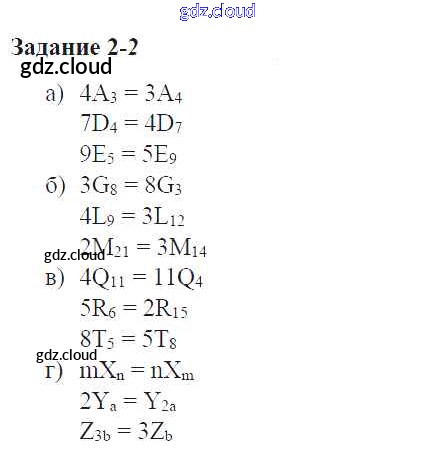 gdz.cloud

Задание 2-2
gdz.cloud

а) $4A_3 = 3A_4$
$7D_4 = 4D_7$
$9E_5 = 5E_9$

б) $3G_8 = 8G_3$
$4L_9 = 3L_{12}$
$2M_{21} = 3M_{14}$
gdz.cloud

в) $4Q_{11} = 11Q_4$
$5R_6 = 2R_{15}$
$8T_5 = 5T_8$
gdz.cloud

г) $mX_n = nX_m$
$2Y_a = Y_{2a}$
$Z_{3b} = 3Z_b$